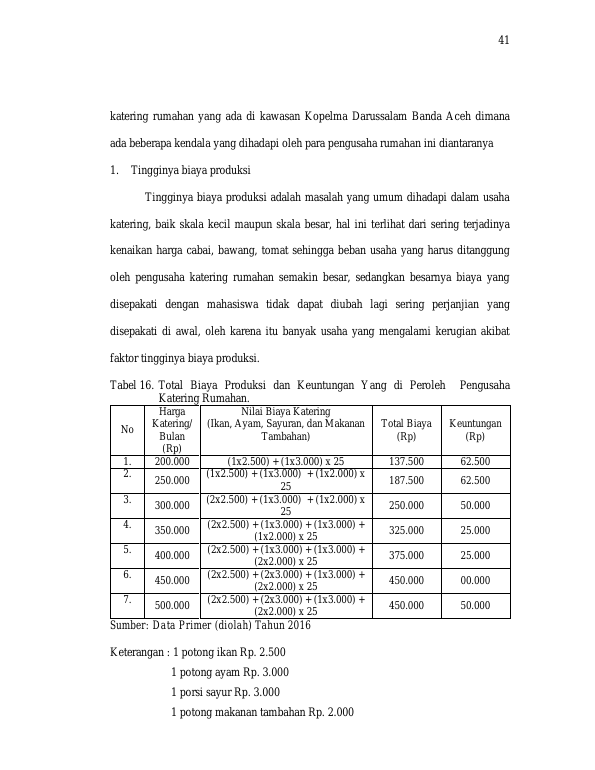 41

katering rumahan yang ada di kawasan Kopelma Darussalam Banda Aceh dimana ada beberapa kendala yang dihadapi oleh para pengusaha rumahan ini diantaranya

1. Tingginya biaya produksi

Tingginya biaya produksi adalah masalah yang umum dihadapi dalam usaha katering, baik skala kecil maupun skala besar, hal ini terlihat dari sering terjadinya kenaikan harga cabai, bawang, tomat sehingga beban usaha yang harus ditanggung oleh pengusaha katering rumahan semakin besar, sedangkan besarnya biaya yang disepakati dengan mahasiswa tidak dapat diubah lagi sering perjanjian yang disepakati di awal, oleh karena itu banyak usaha yang mengalami kerugian akibat faktor tingginya biaya produksi.

Tabel 16. Total Biaya Produksi dan Keuntungan Yang di Peroleh Pengusaha Katering Rumahan.

| No | Harga Katering/ Bulan (Rp) | Nilai Biaya Katering (Ikan, Ayam, Sayuran, dan Makanan Tambahan) | Total Biaya (Rp) | Keuntungan (Rp) |
|---|---|---|---|---|
| 1. | 200.000 | (1x2.500) + (1x3.000) x 25 | 137.500 | 62.500 |
| 2. | 250.000 | (1x2.500) + (1x3.000) + (1x2.000) x 25 | 187.500 | 62.500 |
| 3. | 300.000 | (2x2.500) + (1x3.000) + (1x2.000) x 25 | 250.000 | 50.000 |
| 4. | 350.000 | (2x2.500) + (1x3.000) + (1x3.000) + (1x2.000) x 25 | 325.000 | 25.000 |
| 5. | 400.000 | (2x2.500) + (1x3.000) + (1x3.000) + (2x2.000) x 25 | 375.000 | 25.000 |
| 6. | 450.000 | (2x2.500) + (2x3.000) + (1x3.000) + (2x2.000) x 25 | 450.000 | 00.000 |
| 7. | 500.000 | (2x2.500) + (2x3.000) + (1x3.000) + (2x2.000) x 25 | 450.000 | 50.000 |

Sumber: Data Primer (diolah) Tahun 2016

Keterangan : 1 potong ikan Rp. 2.500
1 potong ayam Rp. 3.000
1 porsi sayur Rp. 3.000
1 potong makanan tambahan Rp. 2.000